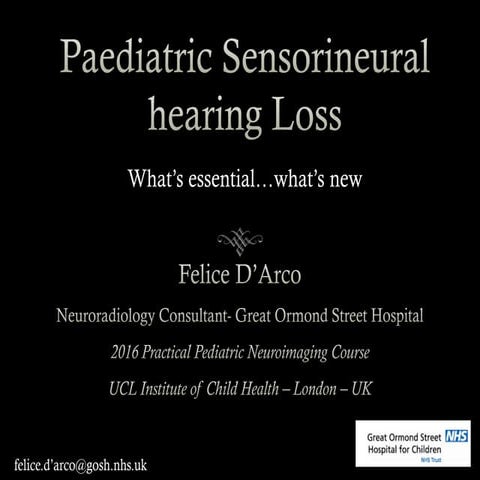 Paediatric Sensorineural hearing Loss

What's essential…what's new

Felice D'Arco

Neuroradiology Consultant- Great Ormond Street Hospital

2016 Practical Pediatric Neuroimaging Course

UCL Institute of Child Health – London – UK

felice.d'arco@gosh.nhs.uk

Great Ormond Street Hospital for Children NHS NHS Trust